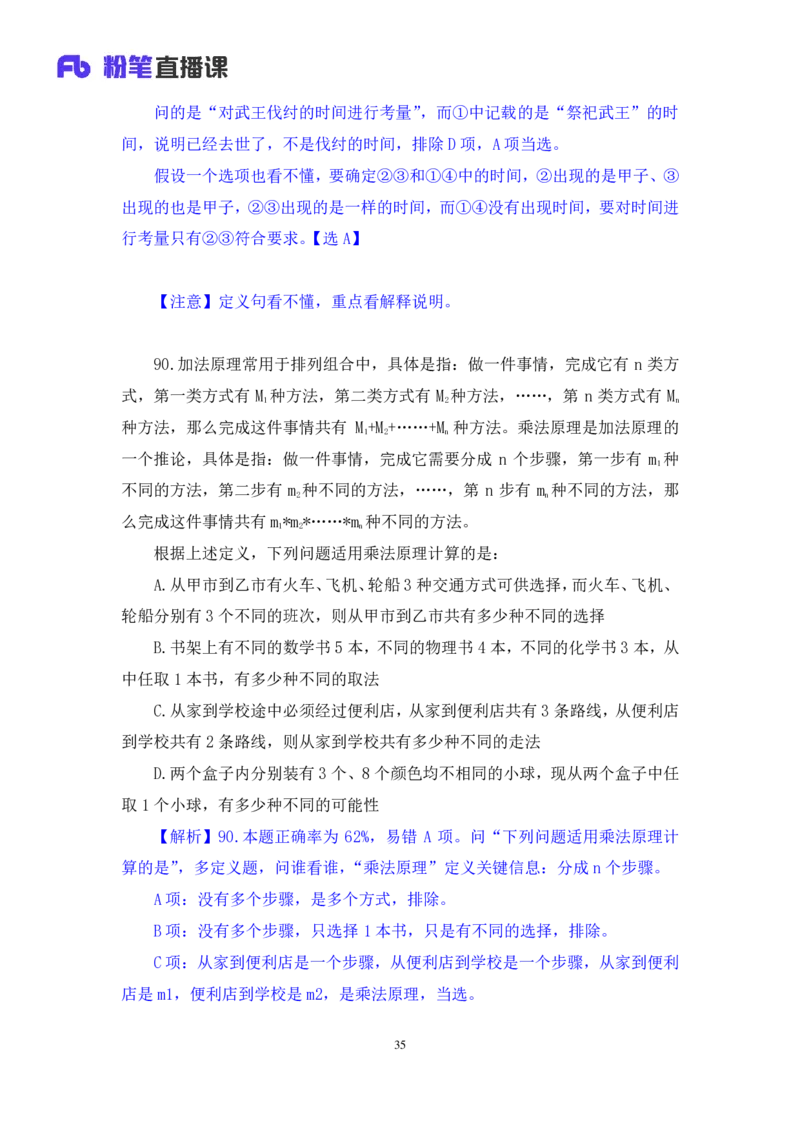 Fb 粉笔直播课

问的是“对武王伐纣的时间进行考量”，而①中记载的是“祭祀武王”的时间，说明已经去世了，不是伐纣的时间，排除 D 项，A 项当选。

假设一个选项也看不懂，要确定②③和①④中的时间，②出现的是甲子、③出现的也是甲子，②③出现的是一样的时间，而①④没有出现时间，要对时间进行考量只有②③符合要求。【选 A】

【注意】定义句看不懂，重点看解释说明。

90.加法原理常用于排列组合中，具体是指：做一件事情，完成它有 n 类方式，第一类方式有 $M_1$ 种方法，第二类方式有 $M_2$ 种方法，……，第 n 类方式有 $M_n$ 种方法，那么完成这件事情共有 $M_1+M_2+\cdots\cdots+M_n$ 种方法。乘法原理是加法原理的一个推论，具体是指：做一件事情，完成它需要分成 n 个步骤，第一步有 $m_1$ 种不同的方法，第二步有 $m_2$ 种不同的方法，……，第 n 步有 $m_n$ 种不同的方法，那么完成这件事情共有 $m_1*m_2*\cdots\cdots*m_n$ 种不同的方法。

根据上述定义，下列问题适用乘法原理计算的是：

A.从甲市到乙市有火车、飞机、轮船 3 种交通方式可供选择，而火车、飞机、轮船分别有 3 个不同的班次，则从甲市到乙市共有多少种不同的选择

B.书架上有不同的数学书 5 本，不同的物理书 4 本，不同的化学书 3 本，从中任取 1 本书，有多少种不同的取法

C.从家到学校途中必须经过便利店，从家到便利店共有 3 条路线，从便利店到学校共有 2 条路线，则从家到学校共有多少种不同的走法

D.两个盒子内分别装有 3 个、8 个颜色均不相同的小球，现从两个盒子中任取 1 个小球，有多少种不同的可能性

【解析】90.本题正确率为 62%，易错 A 项。问“下列问题适用乘法原理计算的是”，多定义题，问谁看谁，“乘法原理”定义关键信息：分成 n 个步骤。

A 项：没有多个步骤，是多个方式，排除。

B 项：没有多个步骤，只选择 1 本书，只是有不同的选择，排除。

C 项：从家到便利店是一个步骤，从便利店到学校是一个步骤，从家到便利店是 m1，便利店到学校是 m2，是乘法原理，当选。

35